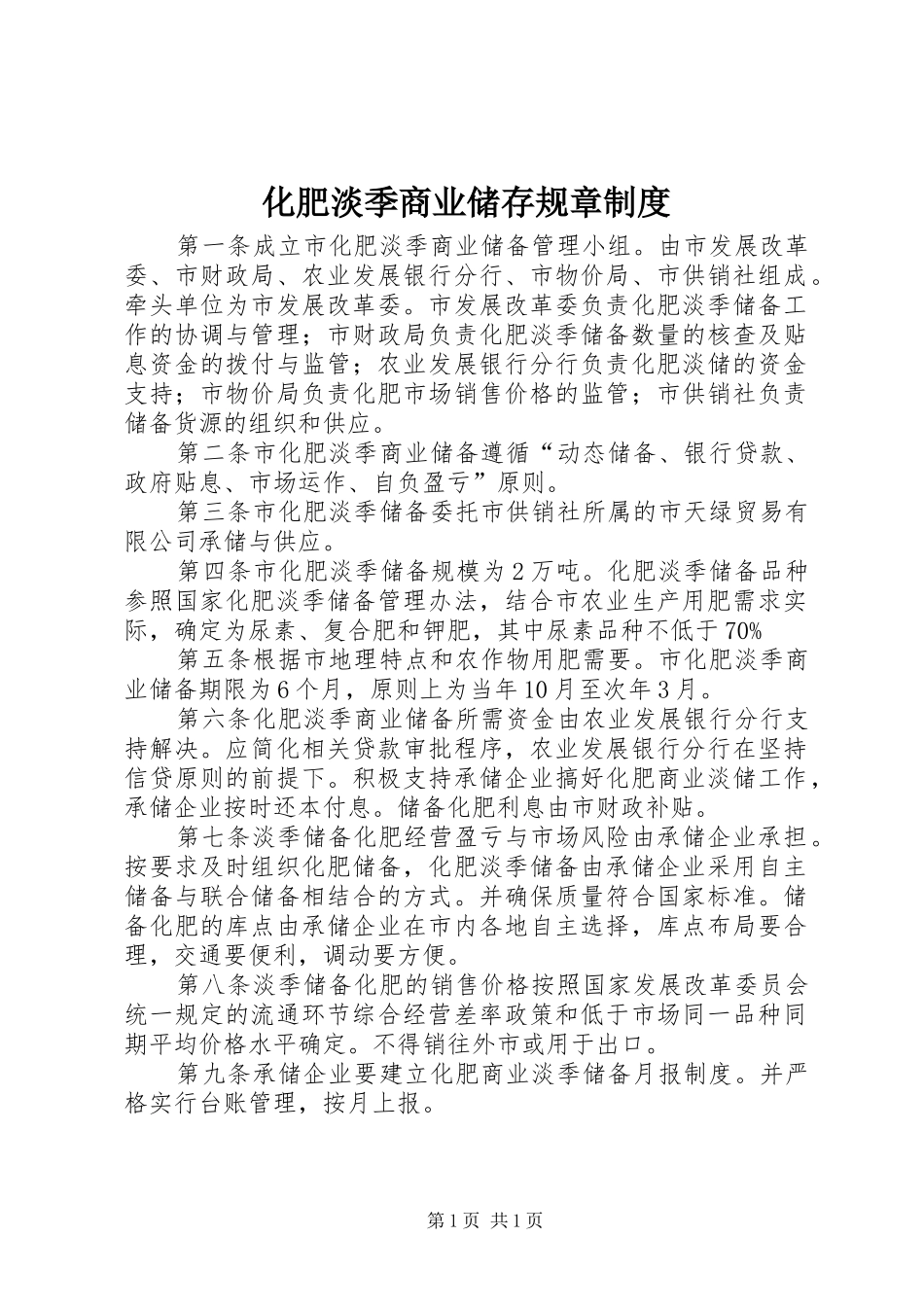 化肥淡季商业储存规章制度

第一条成立市化肥淡季商业储备管理小组。由市发展改革委、市财政局、农业发展银行分行、市物价局、市供销社组成。牵头单位为市发展改革委。市发展改革委负责化肥淡季储备工作的协调与管理；市财政局负责化肥淡季储备数量的核查及贴息资金的拨付与监管；农业发展银行分行负责化肥淡储的资金支持；市物价局负责化肥市场销售价格的监管；市供销社负责储备货源的组织和供应。

第二条市化肥淡季商业储备遵循“动态储备、银行贷款、政府贴息、市场运作、自负盈亏”原则。

第三条市化肥淡季储备委托市供销社所属的市天绿贸易有限公司承储与供应。

第四条市化肥淡季储备规模为2万吨。化肥淡季储备品种参照国家化肥淡季储备管理办法，结合市农业生产用肥需求实际，确定为尿素、复合肥和钾肥，其中尿素品种不低于70%

第五条根据市地理特点和农作物用肥需要。市化肥淡季商业储备期限为6个月，原则上为当年10月至次年3月。

第六条化肥淡季商业储备所需资金由农业发展银行分行支持解决。应简化相关贷款审批程序，农业发展银行分行在坚持信贷原则的前提下。积极支持承储企业搞好化肥商业淡储工作，承储企业按时还本付息。储备化肥利息由市财政补贴。

第七条淡季储备化肥经营盈亏与市场风险由承储企业承担。按要求及时组织化肥储备，化肥淡季储备由承储企业采用自主储备与联合储备相结合的方式。并确保质量符合国家标准。储备化肥的库点由承储企业在市内各地自主选择，库点布局要合理，交通要便利，调动要方便。

第八条淡季储备化肥的销售价格按照国家发展改革委员会统一规定的流通环节综合经营差率政策和低于市场同一品种同期平均价格水平确定。不得销往外市或用于出口。

第九条承储企业要建立化肥商业淡季储备月报制度。并严格实行台账管理，按月上报。

第1页 共1页